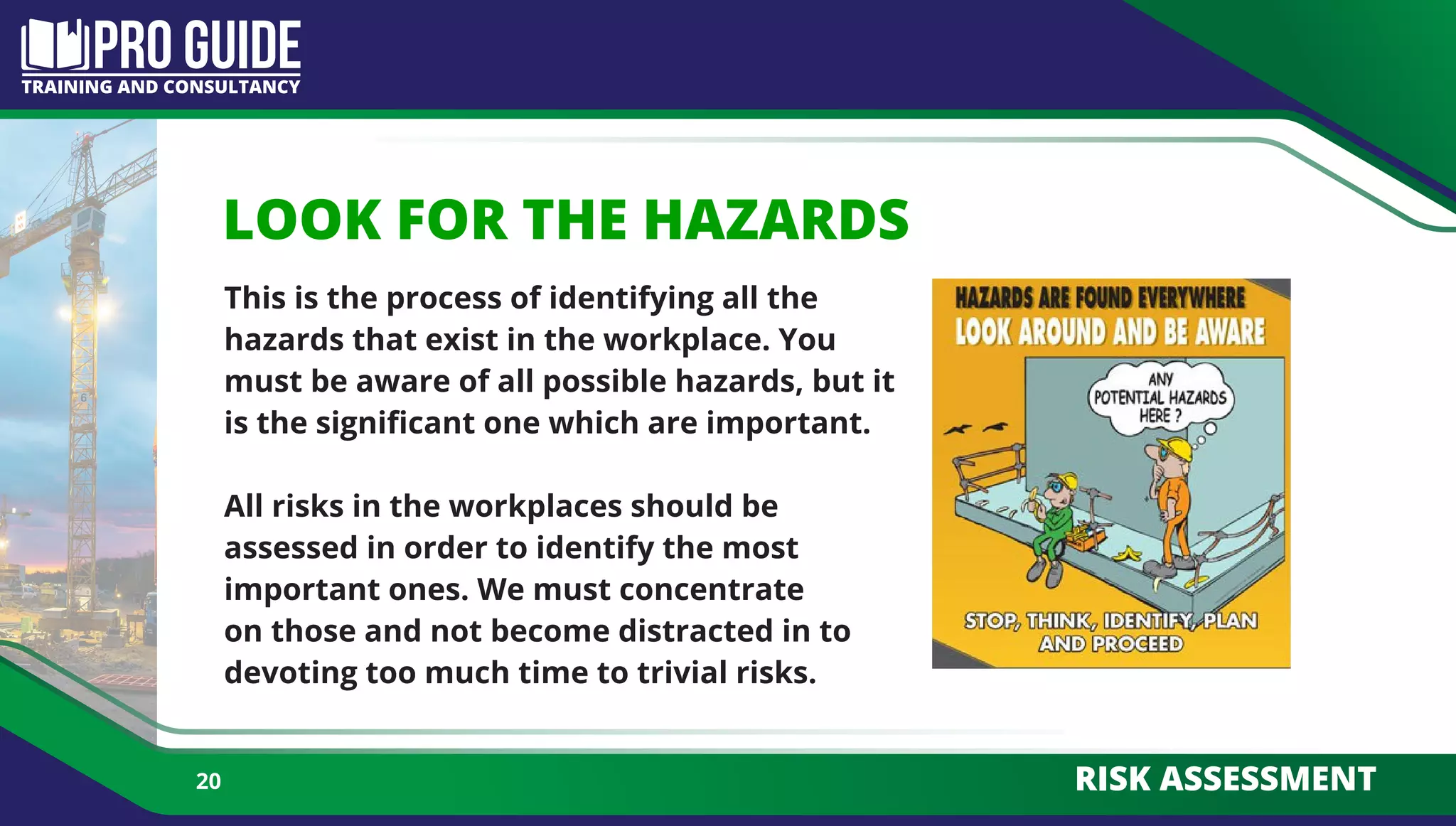 PRO GUIDE
TRAINING AND CONSULTANCY

LOOK FOR THE HAZARDS

This is the process of identifying all the hazards that exist in the workplace. You must be aware of all possible hazards, but it is the significant one which are important.

All risks in the workplaces should be assessed in order to identify the most important ones. We must concentrate on those and not become distracted in to devoting too much time to trivial risks.

HAZARDS ARE FOUND EVERYWHERE
LOOK AROUND AND BE AWARE

ANY POTENTIAL HAZARDS HERE ?

STOP, THINK, IDENTIFY, PLAN AND PROCEED

20

RISK ASSESSMENT